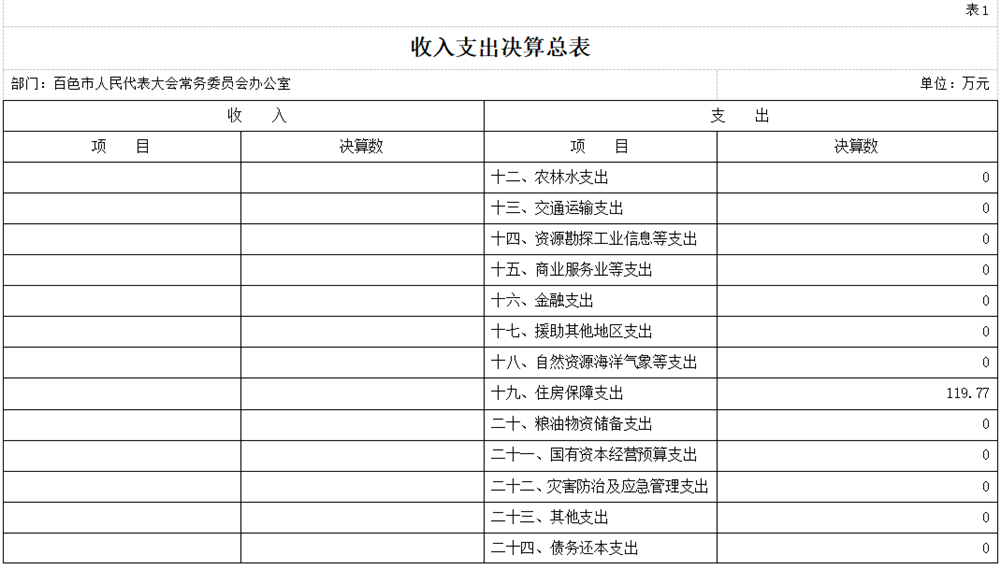 表1

收入支出决算总表

部门：百色市人民代表大会常务委员会办公室

单位：万元

| 收　入 | | 支　出 | |
|---|---|---|---|
| 项　目 | 决算数 | 项　目 | 决算数 |
| | | 十二、农林水支出 | 0 |
| | | 十三、交通运输支出 | 0 |
| | | 十四、资源勘探工业信息等支出 | 0 |
| | | 十五、商业服务业等支出 | 0 |
| | | 十六、金融支出 | 0 |
| | | 十七、援助其他地区支出 | 0 |
| | | 十八、自然资源海洋气象等支出 | 0 |
| | | 十九、住房保障支出 | 119.77 |
| | | 二十、粮油物资储备支出 | 0 |
| | | 二十一、国有资本经营预算支出 | 0 |
| | | 二十二、灾害防治及应急管理支出 | 0 |
| | | 二十三、其他支出 | 0 |
| | | 二十四、债务还本支出 | 0 |